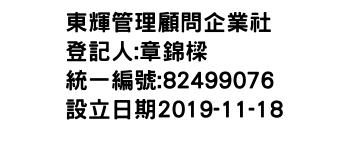 東輝管理顧問企業社
登記人:章錦樑
統一編號:82499076
設立日期2019-11-18